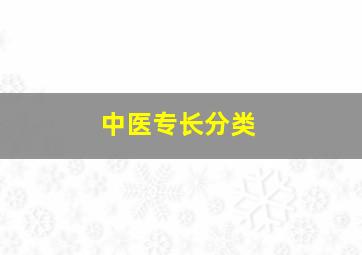 中医专长分类